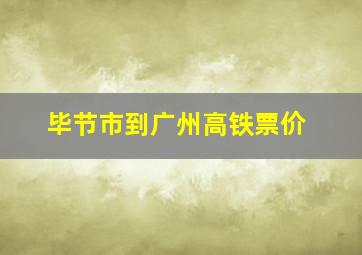 毕节市到广州高铁票价